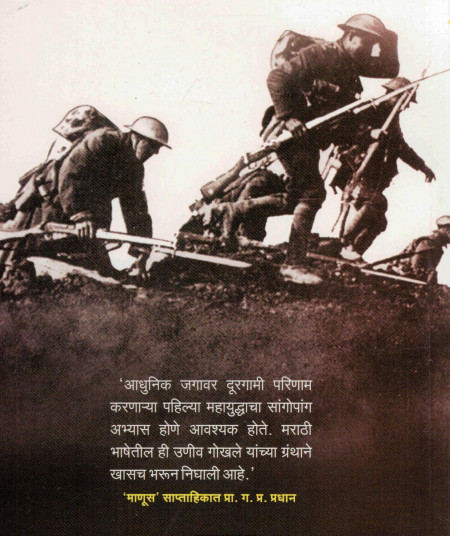 'आधुनिक जगावर दूरगामी परिणाम करणाऱ्या पहिल्या महायुद्धाचा सांगोपांग अभ्यास होणे आवश्यक होते. मराठी भाषेतील ही उणीव गोखले यांच्या ग्रंथाने खासच भरून निघाली आहे.'

'माणूस' साप्ताहिकात प्रा. ग. प्र. प्रधान